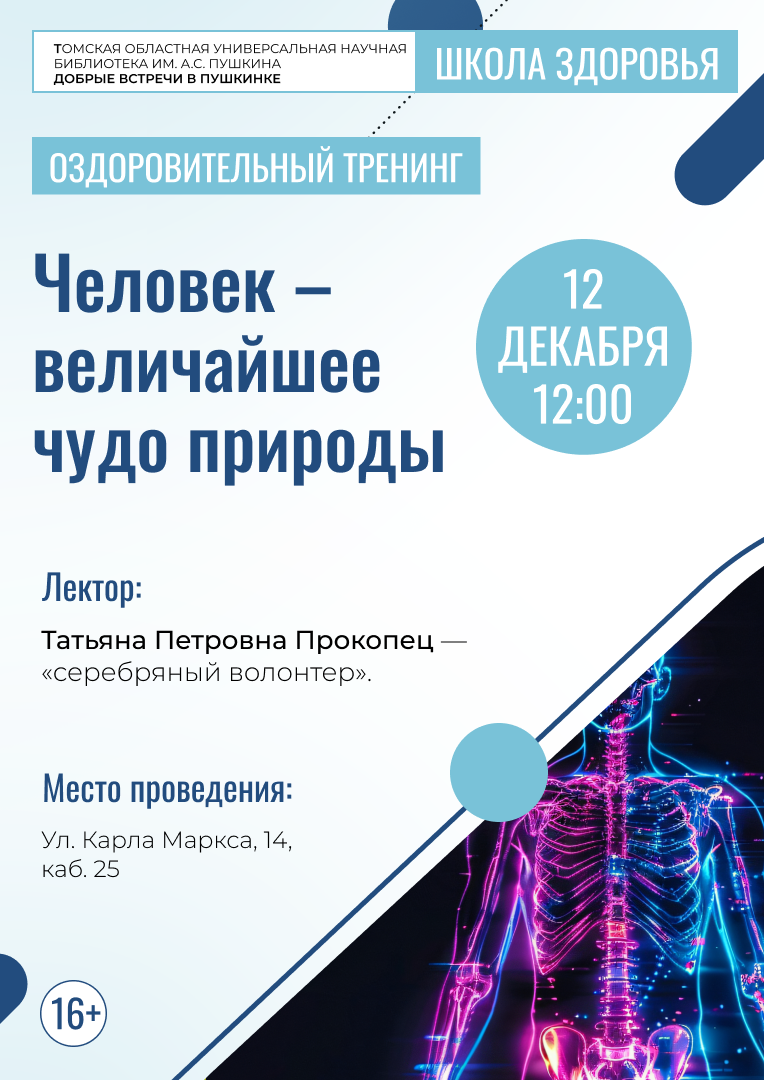 ТОМСКАЯ ОБЛАСТНАЯ УНИВЕРСАЛЬНАЯ НАУЧНАЯ БИБЛИОТЕКА ИМ. А.С. ПУШКИНА
ДОБРЫЕ ВСТРЕЧИ В ПУШКИНКЕ

ШКОЛА ЗДОРОВЬЯ

ОЗДОРОВИТЕЛЬНЫЙ ТРЕНИНГ

Человек – величайшее чудо природы

12 ДЕКАБРЯ 12:00

Лектор:

Татьяна Петровна Прокопец — «серебряный волонтер».

Место проведения:

Ул. Карла Маркса, 14, каб. 25

16+